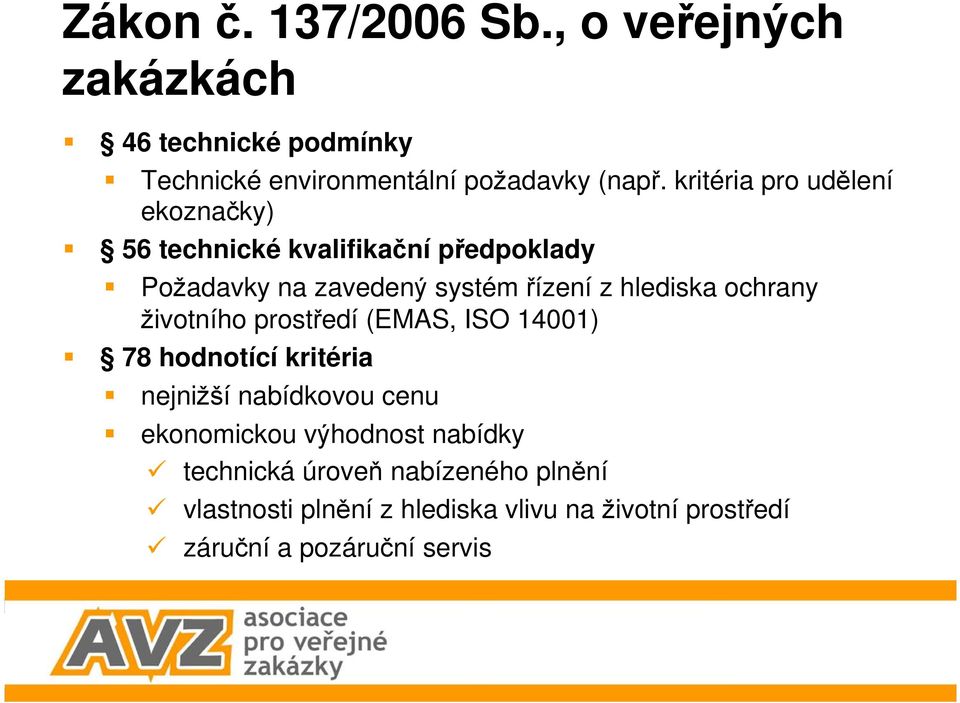 Zákon č. 137/2006 Sb., o veřejných zakázkách

§ 46 technické podmínky

Technické environmentální požadavky (např. kritéria pro udělení ekoznačky)

§ 56 technické kvalifikační předpoklady

Požadavky na zavedený systém řízení z hlediska ochrany životního prostředí (EMAS, ISO 14001)

§ 78 hodnotící kritéria

nejnižší nabídkovou cenu

ekonomickou výhodnost nabídky

technická úroveň nabízeného plnění

vlastnosti plnění z hlediska vlivu na životní prostředí

záruční a pozáruční servis

AVZ asociace pro veřejné zakázky